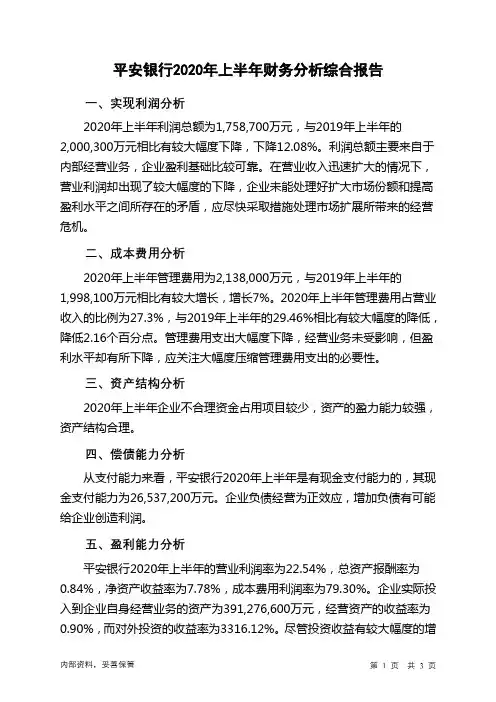 平安银行2020年上半年财务分析综合报告

一、实现利润分析

2020年上半年利润总额为1,758,700万元，与2019年上半年的2,000,300万元相比有较大幅度下降，下降12.08%。利润总额主要来自于内部经营业务，企业盈利基础比较可靠。在营业收入迅速扩大的情况下，营业利润却出现了较大幅度的下降，企业未能处理好扩大市场份额和提高盈利水平之间所存在的矛盾，应尽快采取措施处理市场扩展所带来的经营危机。

二、成本费用分析

2020年上半年管理费用为2,138,000万元，与2019年上半年的1,998,100万元相比有较大增长，增长7%。2020年上半年管理费用占营业收入的比例为27.3%，与2019年上半年的29.46%相比有较大幅度的降低，降低2.16个百分点。管理费用支出大幅度下降，经营业务未受影响，但盈利水平却有所下降，应关注大幅度压缩管理费用支出的必要性。

三、资产结构分析

2020年上半年企业不合理资金占用项目较少，资产的盈力能力较强，资产结构合理。

四、偿债能力分析

从支付能力来看，平安银行2020年上半年是有现金支付能力的，其现金支付能力为26,537,200万元。企业负债经营为正效应，增加负债有可能给企业创造利润。

五、盈利能力分析

平安银行2020年上半年的营业利润率为22.54%，总资产报酬率为0.84%，净资产收益率为7.78%，成本费用利润率为79.30%。企业实际投入到企业自身经营业务的资产为391,276,600万元，经营资产的收益率为0.90%，而对外投资的收益率为3316.12%。尽管投资收益有较大幅度的增

内部资料，妥善保管

第 1 页 共 3 页